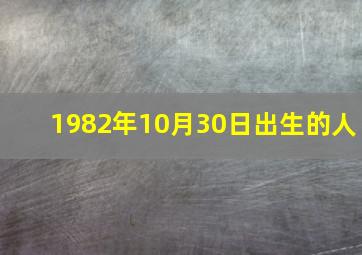 1982年10月30日出生的人